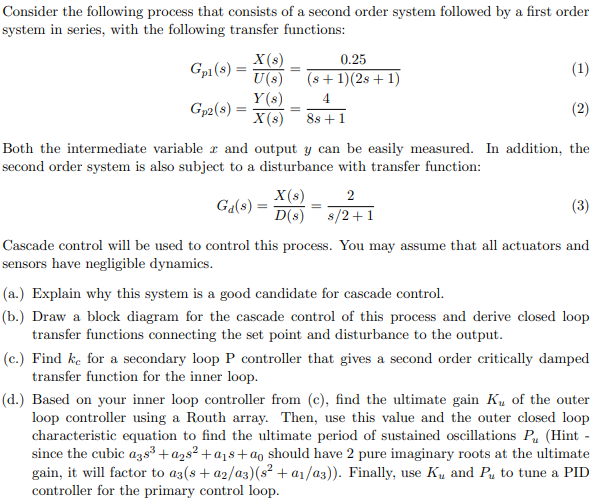 Consider the following process that consists of a second order system followed by a first order system in series, with the following transfer functions:

$G_{p1}(s) = \frac{X(s)}{U(s)} = \frac{0.25}{(s+1)(2s+1)}$ (1)

$G_{p2}(s) = \frac{Y(s)}{X(s)} = \frac{4}{8s+1}$ (2)

Both the intermediate variable $x$ and output $y$ can be easily measured. In addition, the second order system is also subject to a disturbance with transfer function:

$G_d(s) = \frac{X(s)}{D(s)} = \frac{2}{s/2+1}$ (3)

Cascade control will be used to control this process. You may assume that all actuators and sensors have negligible dynamics.

(a.) Explain why this system is a good candidate for cascade control.

(b.) Draw a block diagram for the cascade control of this process and derive closed loop transfer functions connecting the set point and disturbance to the output.

(c.) Find $k_c$ for a secondary loop P controller that gives a second order critically damped transfer function for the inner loop.

(d.) Based on your inner loop controller from (c), find the ultimate gain $K_u$ of the outer loop controller using a Routh array. Then, use this value and the outer closed loop characteristic equation to find the ultimate period of sustained oscillations $P_u$ (Hint - since the cubic $a_3s^3 + a_2s^2 + a_1s + a_0$ should have 2 pure imaginary roots at the ultimate gain, it will factor to $a_3(s + a_2/a_3)(s^2 + a_1/a_3)$). Finally, use $K_u$ and $P_u$ to tune a PID controller for the primary control loop.